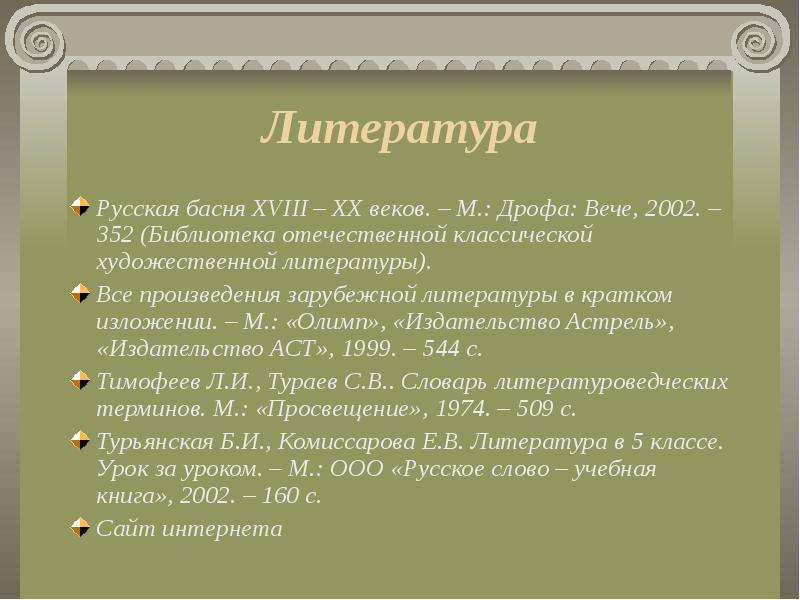 Литература

Русская басня XVIII – XX веков. – М.: Дрофа: Вече, 2002. – 352 (Библиотека отечественной классической художественной литературы).

Все произведения зарубежной литературы в кратком изложении. – М.: «Олимп», «Издательство Астрель», «Издательство АСТ», 1999. – 544 с.

Тимофеев Л.И., Тураев С.В.. Словарь литературоведческих терминов. М.: «Просвещение», 1974. – 509 с.

Турьянская Б.И., Комиссарова Е.В. Литература в 5 классе. Урок за уроком. – М.: ООО «Русское слово – учебная книга», 2002. – 160 с.

Сайт интернета